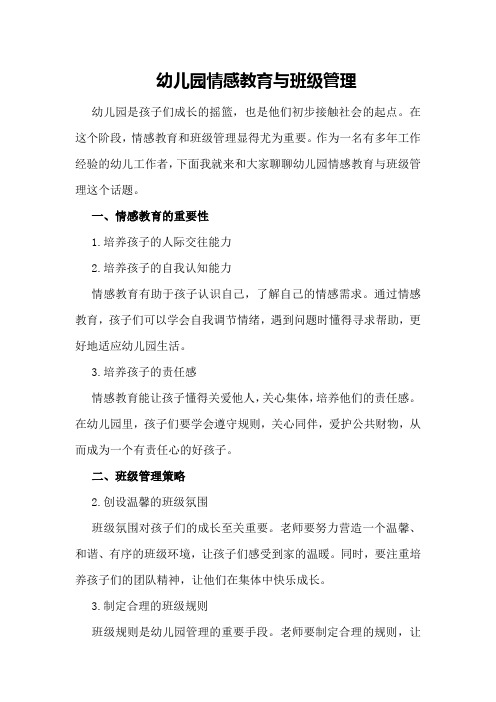 幼儿园情感教育与班级管理

幼儿园是孩子们成长的摇篮，也是他们初步接触社会的起点。在这个阶段，情感教育和班级管理显得尤为重要。作为一名有多年工作经验的幼儿工作者，下面我就来和大家聊聊幼儿园情感教育与班级管理这个话题。

一、情感教育的重要性

1.培养孩子的人际交往能力

2.培养孩子的自我认知能力

情感教育有助于孩子认识自己，了解自己的情感需求。通过情感教育，孩子们可以学会自我调节情绪，遇到问题时懂得寻求帮助，更好地适应幼儿园生活。

3.培养孩子的责任感

情感教育能让孩子懂得关爱他人，关心集体，培养他们的责任感。在幼儿园里，孩子们要学会遵守规则，关心同伴，爱护公共财物，从而成为一个有责任心的好孩子。

二、班级管理策略

2.创设温馨的班级氛围

班级氛围对孩子们的成长至关重要。老师要努力营造一个温馨、和谐、有序的班级环境，让孩子们感受到家的温暖。同时，要注重培养孩子们的团队精神，让他们在集体中快乐成长。

3.制定合理的班级规则

班级规则是幼儿园管理的重要手段。老师要制定合理的规则，让